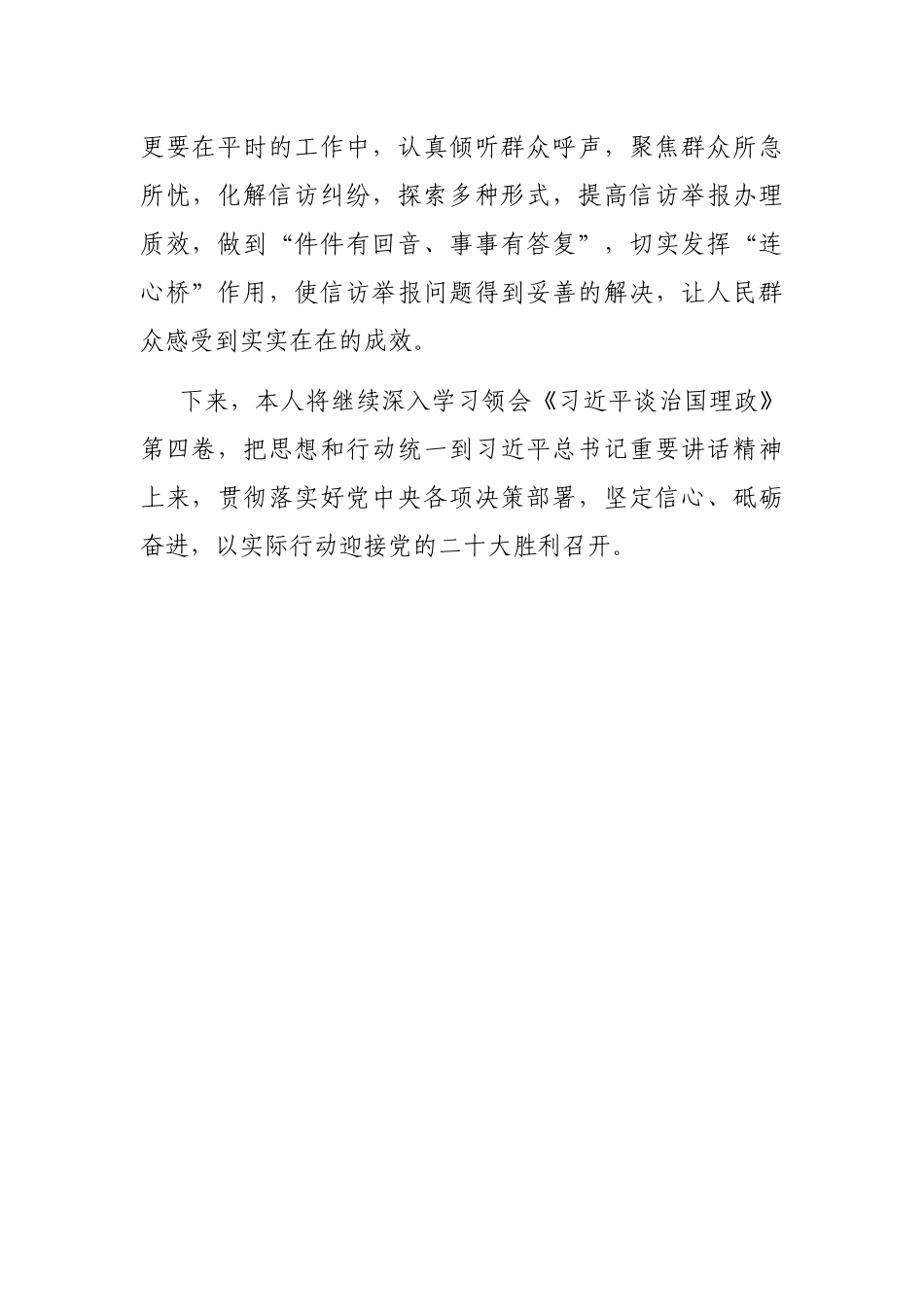 更要在平时的工作中，认真倾听群众呼声，聚焦群众所急所忧，化解信访纠纷，探索多种形式，提高信访举报办理质效，做到“件件有回音、事事有答复”，切实发挥“连心桥”作用，使信访举报问题得到妥善的解决，让人民群众感受到实实在在的成效。

下来，本人将继续深入学习领会《习近平谈治国理政》第四卷，把思想和行动统一到习近平总书记重要讲话精神上来，贯彻落实好党中央各项决策部署，坚定信心、砥砺奋进，以实际行动迎接党的二十大胜利召开。